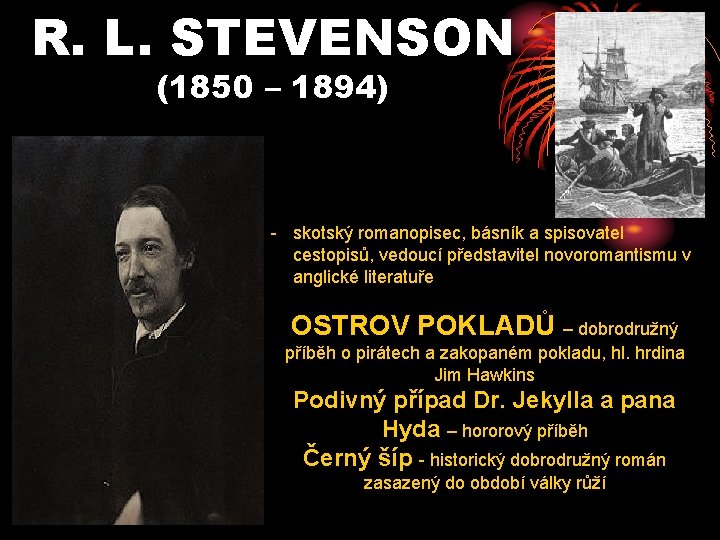 R. L. STEVENSON
(1850 – 1894)

- skotský romanopisec, básník a spisovatel cestopisů, vedoucí představitel novoromantismu v anglické literatuře

OSTROV POKLADŮ – dobrodružný příběh o pirátech a zakopaném pokladu, hl. hrdina Jim Hawkins

Podivný případ Dr. Jekylla a pana Hyda – hororový příběh

Černý šíp - historický dobrodružný román zasazený do období války růží